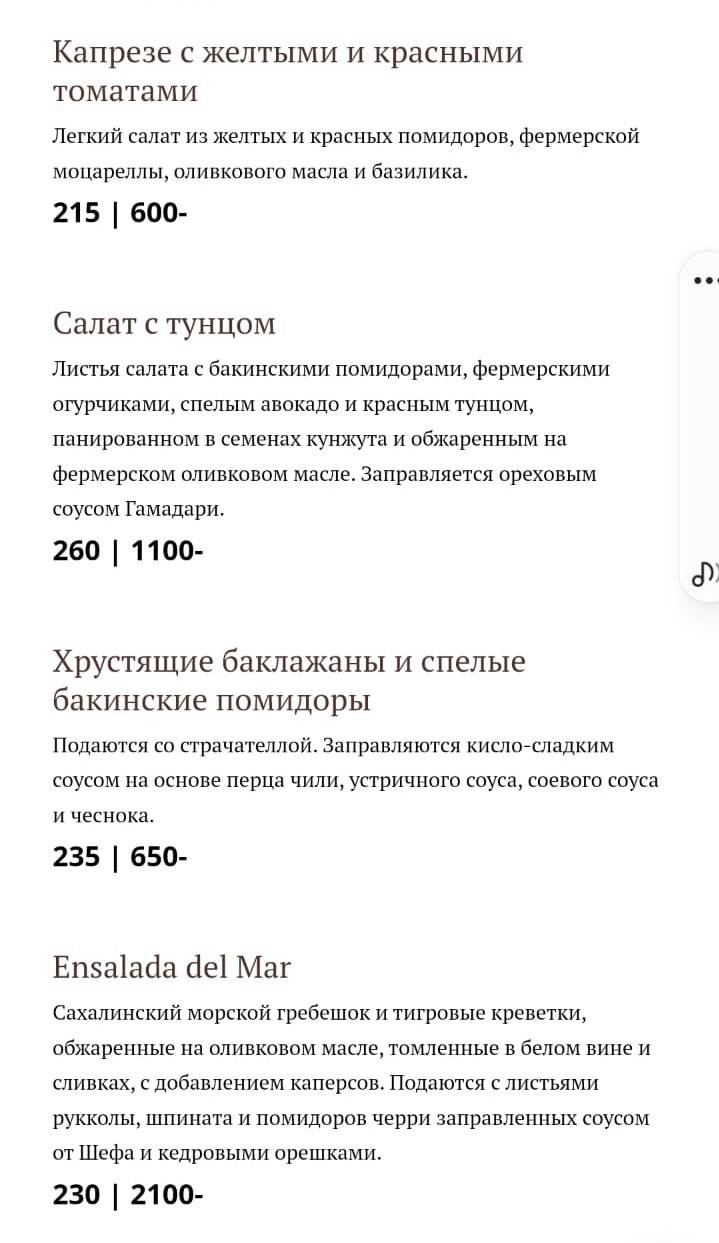 Капрезе с желтыми и красными томатами

Легкий салат из желтых и красных помидоров, фермерской моцареллы, оливкового масла и базилика.

215 | 600-

Салат с тунцом

Листья салата с бакинскими помидорами, фермерскими огурчиками, спелым авокадо и красным тунцом, панированном в семенах кунжута и обжаренным на фермерском оливковом масле. Заправляется ореховым соусом Гамадари.

260 | 1100-

Хрустящие баклажаны и спелые бакинские помидоры

Подаются со страчателлой. Заправляются кисло-сладким соусом на основе перца чили, устричного соуса, соевого соуса и чеснока.

235 | 650-

Ensalada del Mar

Сахалинский морской гребешок и тигровые креветки, обжаренные на оливковом масле, томленные в белом вине и сливках, с добавлением каперсов. Подаются с листьями рукколы, шпината и помидоров черри заправленных соусом от Шефа и кедровыми орешками.

230 | 2100-